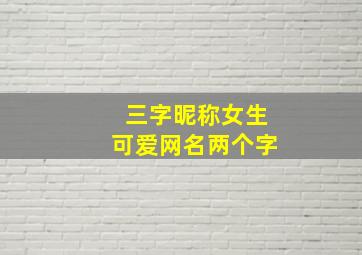 三字昵称女生
可爱网名两个字